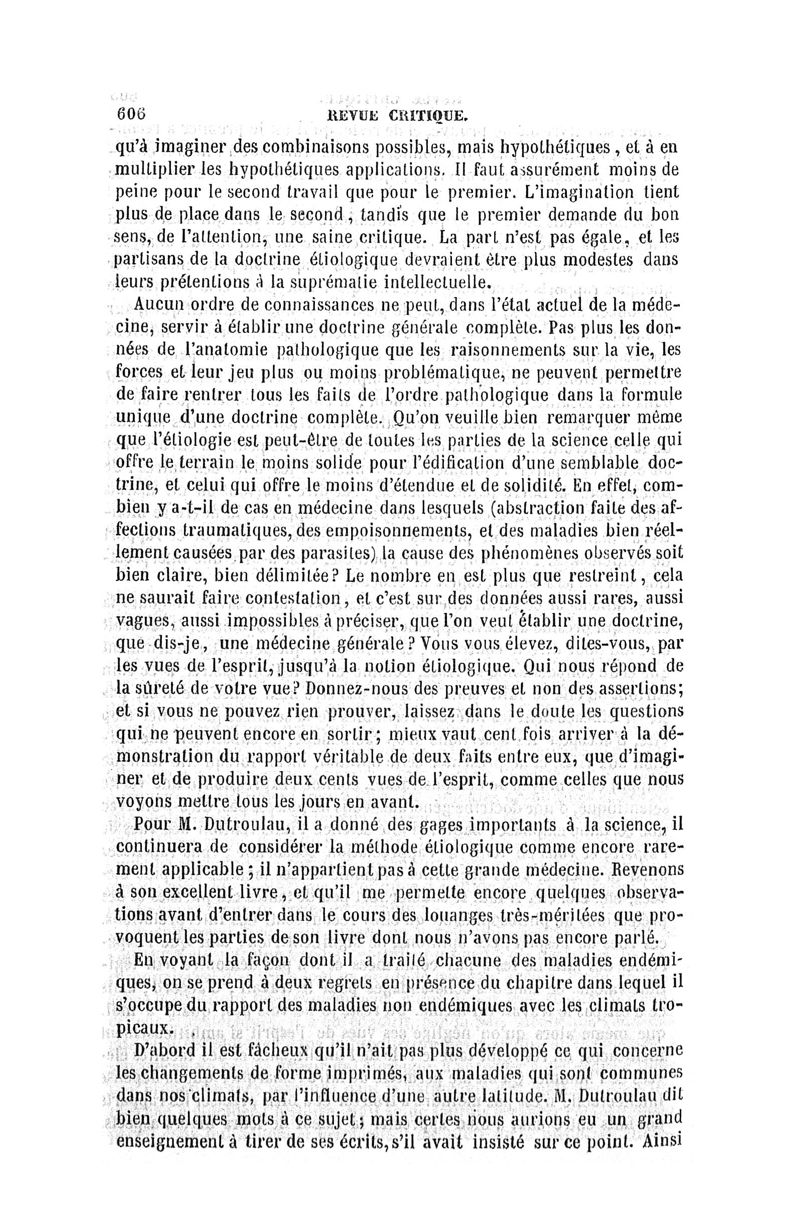 606 REVUE CRITIQUE.

qu'à imaginer des combinaisons possibles, mais hypothétiques, et à en multiplier les hypothétiques applications. Il faut assurément moins de peine pour le second travail que pour le premier. L'imagination tient plus de place dans le second, tandis que le premier demande du bon sens, de l'attention, une saine critique. La part n'est pas égale, et les partisans de la doctrine étiologique devraient être plus modestes dans leurs prétentions à la suprématie intellectuelle.

Aucun ordre de connaissances ne peut, dans l'état actuel de la médecine, servir à établir une doctrine générale complète. Pas plus les données de l'anatomie pathologique que les raisonnements sur la vie, les forces et leur jeu plus ou moins problématique, ne peuvent permettre de faire rentrer tous les faits de l'ordre pathologique dans la formule unique d'une doctrine complète. Qu'on veuille bien remarquer même que l'étiologie est peut-être de toutes les parties de la science celle qui offre le terrain le moins solide pour l'édification d'une semblable doctrine, et celui qui offre le moins d'étendue et de solidité. En effet, combien y a-t-il de cas en médecine dans lesquels (abstraction faite des affections traumatiques, des empoisonnements, et des maladies bien réellement causées par des parasites) la cause des phénomènes observés soit bien claire, bien délimitée? Le nombre en est plus que restreint, cela ne saurait faire contestation, et c'est sur des données aussi rares, aussi vagues, aussi impossibles à préciser, que l'on veut établir une doctrine, que dis-je, une médecine générale? Vous vous élevez, dites-vous, par les vues de l'esprit, jusqu'à la notion étiologique. Qui nous répond de la sûreté de votre vue? Donnez-nous des preuves et non des assertions; et si vous ne pouvez rien prouver, laissez dans le doute les questions qui ne peuvent encore en sortir; mieux vaut cent fois arriver à la démonstration du rapport véritable de deux faits entre eux, que d'imaginer et de produire deux cents vues de l'esprit, comme celles que nous voyons mettre tous les jours en avant.

Pour M. Dutroulau, il a donné des gages importants à la science, il continuera de considérer la méthode étiologique comme encore rarement applicable; il n'appartient pas à cette grande médecine. Revenons à son excellent livre, et qu'il me permette encore quelques observations avant d'entrer dans le cours des louanges très-méritées que provoquent les parties de son livre dont nous n'avons pas encore parlé.

En voyant la façon dont il a traité chacune des maladies endémiques, on se prend à deux regrets en présence du chapitre dans lequel il s'occupe du rapport des maladies non endémiques avec les climats tropicaux.

D'abord il est fâcheux qu'il n'ait pas plus développé ce qui concerne les changements de forme imprimés, aux maladies qui sont communes dans nos climats, par l'influence d'une autre latitude. M. Dutroulau dit bien quelques mots à ce sujet; mais certes nous aurions eu un grand enseignement à tirer de ses écrits, s'il avait insisté sur ce point. Ainsi